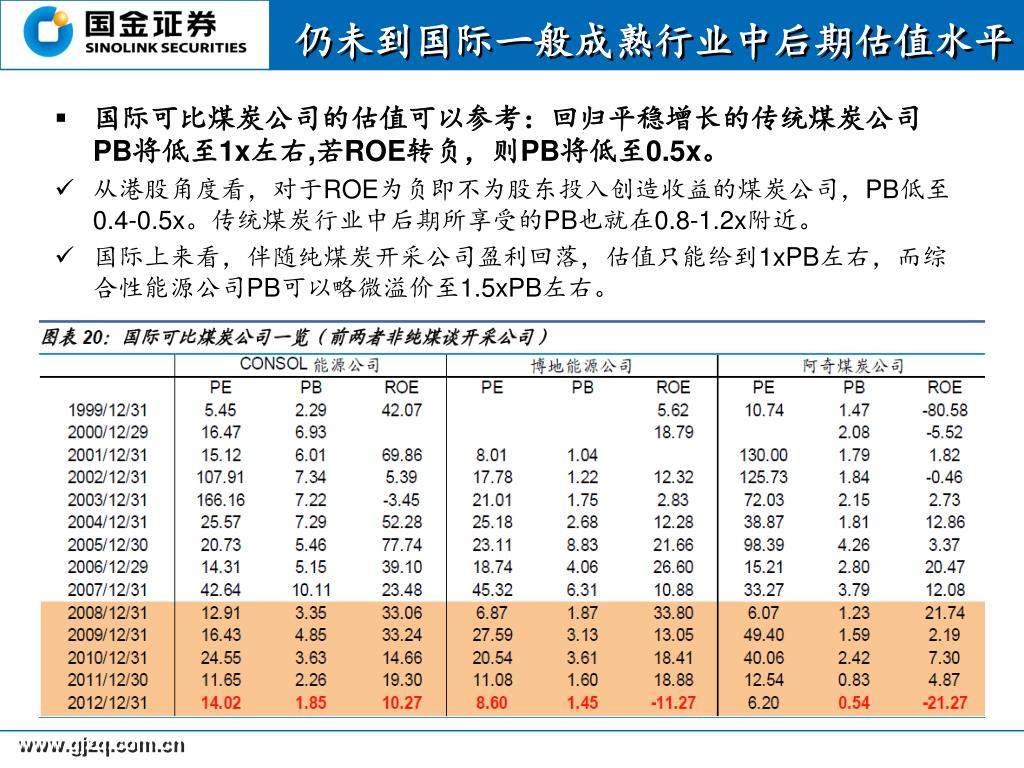 国金证券
SINOLINK SECURITIES

仍未到国际一般成熟行业中后期估值水平

▪ 国际可比煤炭公司的估值可以参考：回归平稳增长的传统煤炭公司PB将低至1x左右,若ROE转负，则PB将低至0.5x。

✓ 从港股角度看，对于ROE为负即不为股东投入创造收益的煤炭公司，PB低至0.4-0.5x。传统煤炭行业中后期所享受的PB也就在0.8-1.2x附近。

✓ 国际上来看，伴随纯煤炭开采公司盈利回落，估值只能给到1xPB左右，而综合性能源公司PB可以略微溢价至1.5xPB左右。

图表 20：国际可比煤炭公司一览（前两者非纯煤谈开采公司）

| | CONSOL 能源公司 | | | 博地能源公司 | | | 阿奇煤炭公司 | | |
|---|---|---|---|---|---|---|---|---|---|
| | PE | PB | ROE | PE | PB | ROE | PE | PB | ROE |
| 1999/12/31 | 5.45 | 2.29 | 42.07 | | | 5.62 | 10.74 | 1.47 | -80.58 |
| 2000/12/29 | 16.47 | 6.93 | | | | 18.79 | | 2.08 | -5.52 |
| 2001/12/31 | 15.12 | 6.01 | 69.86 | 8.01 | 1.04 | | 130.00 | 1.79 | 1.82 |
| 2002/12/31 | 107.91 | 7.34 | 5.39 | 17.78 | 1.22 | 12.32 | 125.73 | 1.84 | -0.46 |
| 2003/12/31 | 166.16 | 7.22 | -3.45 | 21.01 | 1.75 | 2.83 | 72.03 | 2.15 | 2.73 |
| 2004/12/31 | 25.57 | 7.29 | 52.28 | 25.18 | 2.68 | 12.28 | 38.87 | 1.81 | 12.86 |
| 2005/12/30 | 20.73 | 5.46 | 77.74 | 23.11 | 8.83 | 21.66 | 98.39 | 4.26 | 3.37 |
| 2006/12/29 | 14.31 | 5.15 | 39.10 | 18.74 | 4.06 | 26.60 | 15.21 | 2.80 | 20.47 |
| 2007/12/31 | 42.64 | 10.11 | 23.48 | 45.32 | 6.31 | 10.88 | 33.27 | 3.79 | 12.08 |
| 2008/12/31 | 12.91 | 3.35 | 33.06 | 6.87 | 1.87 | 33.80 | 6.07 | 1.23 | 21.74 |
| 2009/12/31 | 16.43 | 4.85 | 33.24 | 27.59 | 3.13 | 13.05 | 49.40 | 1.59 | 2.19 |
| 2010/12/31 | 24.55 | 3.63 | 14.66 | 20.54 | 3.61 | 18.41 | 40.06 | 2.42 | 7.30 |
| 2011/12/30 | 11.65 | 2.26 | 19.30 | 11.08 | 1.60 | 18.88 | 12.54 | 0.83 | 4.87 |
| 2012/12/31 | 14.02 | 1.85 | 10.27 | 8.60 | 1.45 | -11.27 | 6.20 | 0.54 | -21.27 |

www.gjzq.com.cn